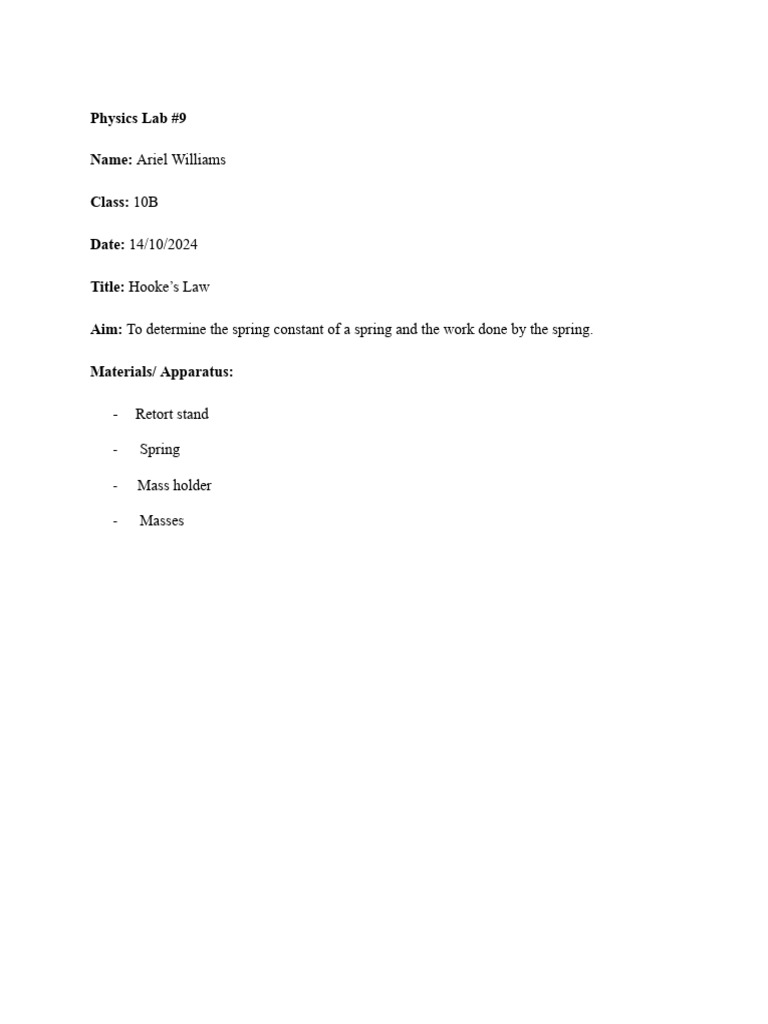 Physics Lab #9

Name: Ariel Williams

Class: 10B

Date: 14/10/2024

Title: Hooke's Law

Aim: To determine the spring constant of a spring and the work done by the spring.

Materials/ Apparatus:

- Retort stand
- Spring
- Mass holder
- Masses